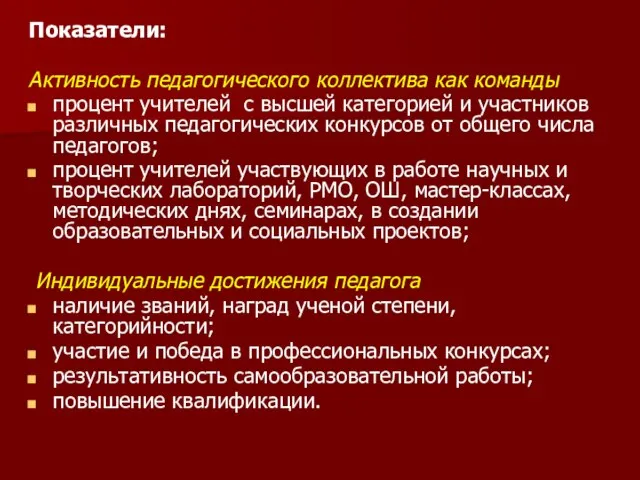 Показатели:

Активность педагогического коллектива как команды
- процент учителей  с высшей категорией и участников различных педагогических конкурсов от общего числа педагогов;
- процент учителей участвующих в работе научных и творческих лабораторий, РМО, ОШ, мастер-классах, методических днях, семинарах, в создании образовательных и социальных проектов;

Индивидуальные достижения педагога
- наличие званий, наград ученой степени, категорийности;
- участие и победа в профессиональных конкурсах;
- результативность самообразовательной работы;
- повышение квалификации.